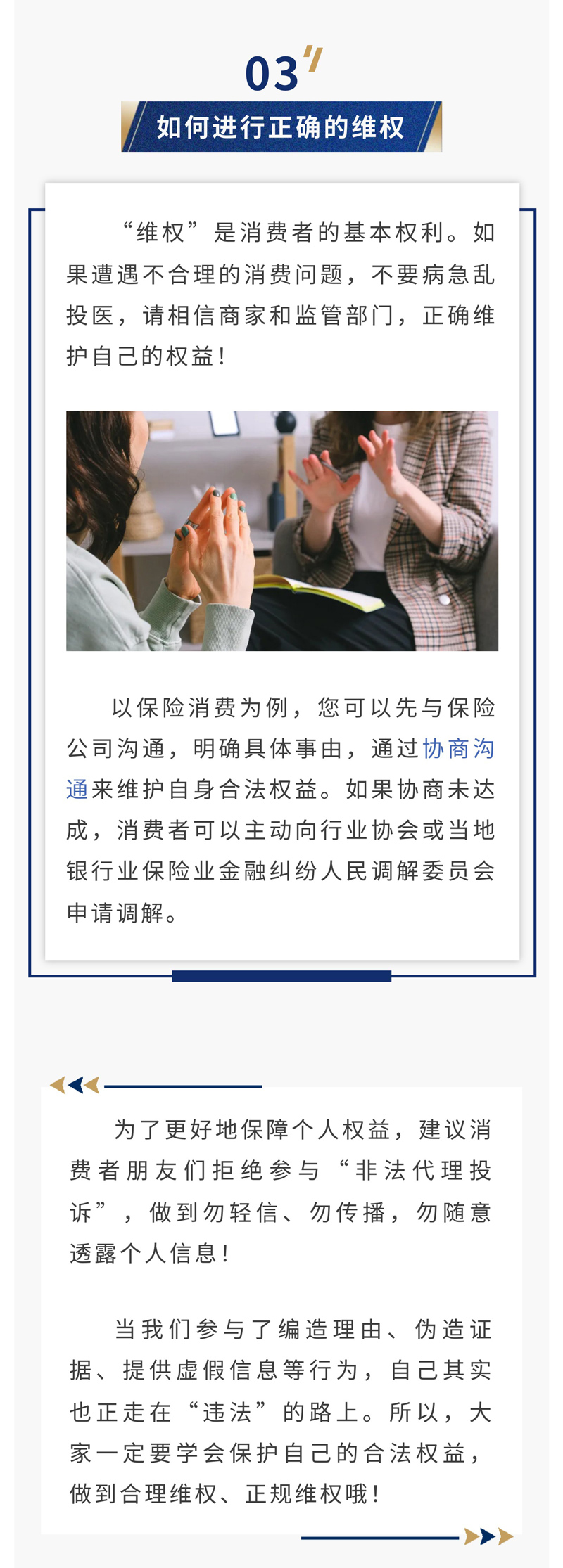 03

如何进行正确的维权

“维权”是消费者的基本权利。如果遭遇不合理的消费问题，不要病急乱投医，请相信商家和监管部门，正确维护自己的权益！

以保险消费为例，您可以先与保险公司沟通，明确具体事由，通过协商沟通来维护自身合法权益。如果协商未达成，消费者可以主动向行业协会或当地银行业保险业金融纠纷人民调解委员会申请调解。

为了更好地保障个人权益，建议消费者朋友们拒绝参与“非法代理投诉”，做到勿轻信、勿传播，勿随意透露个人信息！

当我们参与了编造理由、伪造证据、提供虚假信息等行为，自己其实也正走在“违法”的路上。所以，大家一定要学会保护自己的合法权益，做到合理维权、正规维权哦！